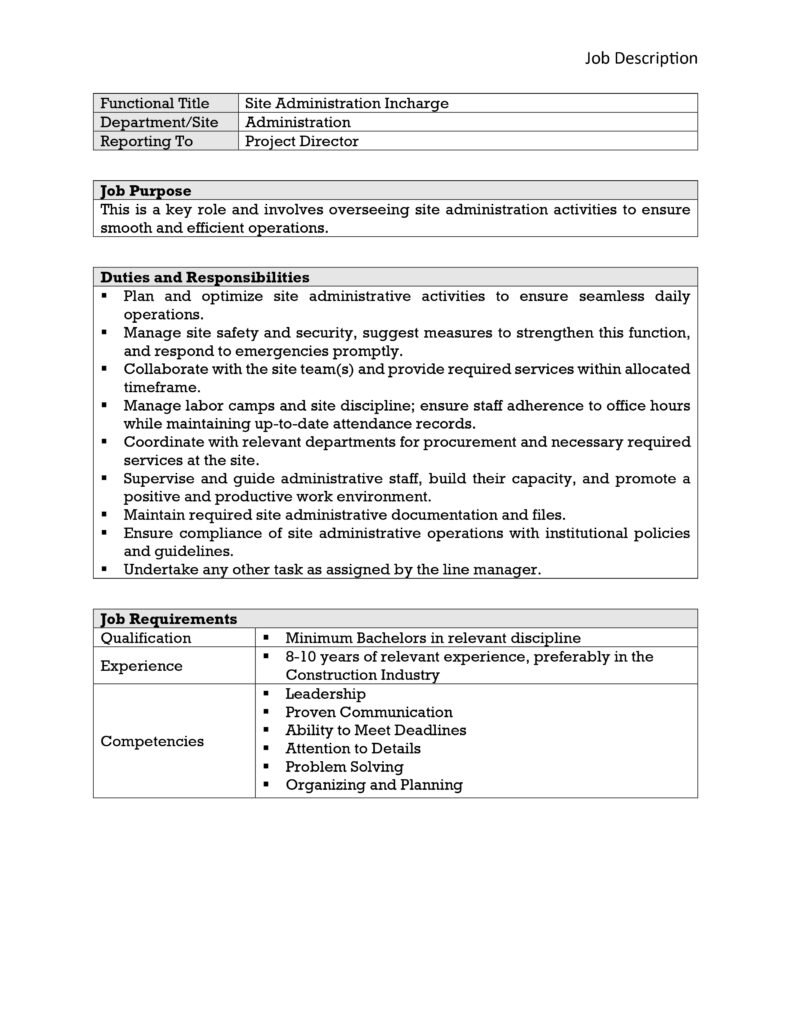 Job Description

| Functional Title | Site Administration Incharge |
|---|---|
| Department/Site | Administration |
| Reporting To | Project Director |

| Job Purpose |
|---|
| This is a key role and involves overseeing site administration activities to ensure smooth and efficient operations. |

| Duties and Responsibilities |
|---|
| ▪ Plan and optimize site administrative activities to ensure seamless daily operations. ▪ Manage site safety and security, suggest measures to strengthen this function, and respond to emergencies promptly. ▪ Collaborate with the site team(s) and provide required services within allocated timeframe. ▪ Manage labor camps and site discipline; ensure staff adherence to office hours while maintaining up-to-date attendance records. ▪ Coordinate with relevant departments for procurement and necessary required services at the site. ▪ Supervise and guide administrative staff, build their capacity, and promote a positive and productive work environment. ▪ Maintain required site administrative documentation and files. ▪ Ensure compliance of site administrative operations with institutional policies and guidelines. ▪ Undertake any other task as assigned by the line manager. |

| Job Requirements | |
|---|---|
| Qualification | ▪ Minimum Bachelors in relevant discipline |
| Experience | ▪ 8-10 years of relevant experience, preferably in the Construction Industry |
| Competencies | ▪ Leadership ▪ Proven Communication ▪ Ability to Meet Deadlines ▪ Attention to Details ▪ Problem Solving ▪ Organizing and Planning |